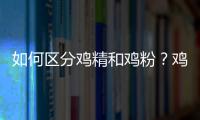 如何区分鸡精和鸡粉？鸡